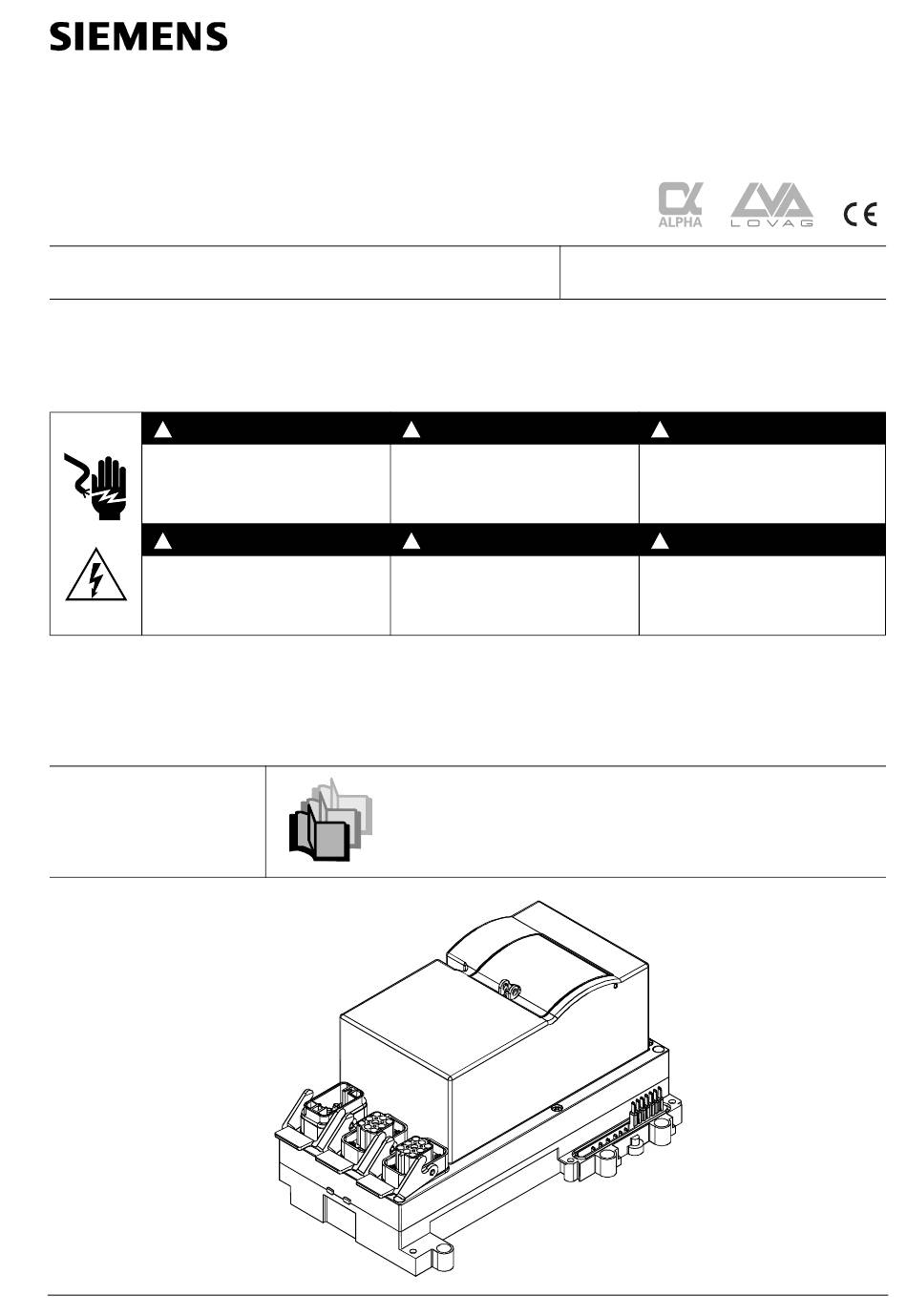 SIEMENS

ALPHA LOVAG CE